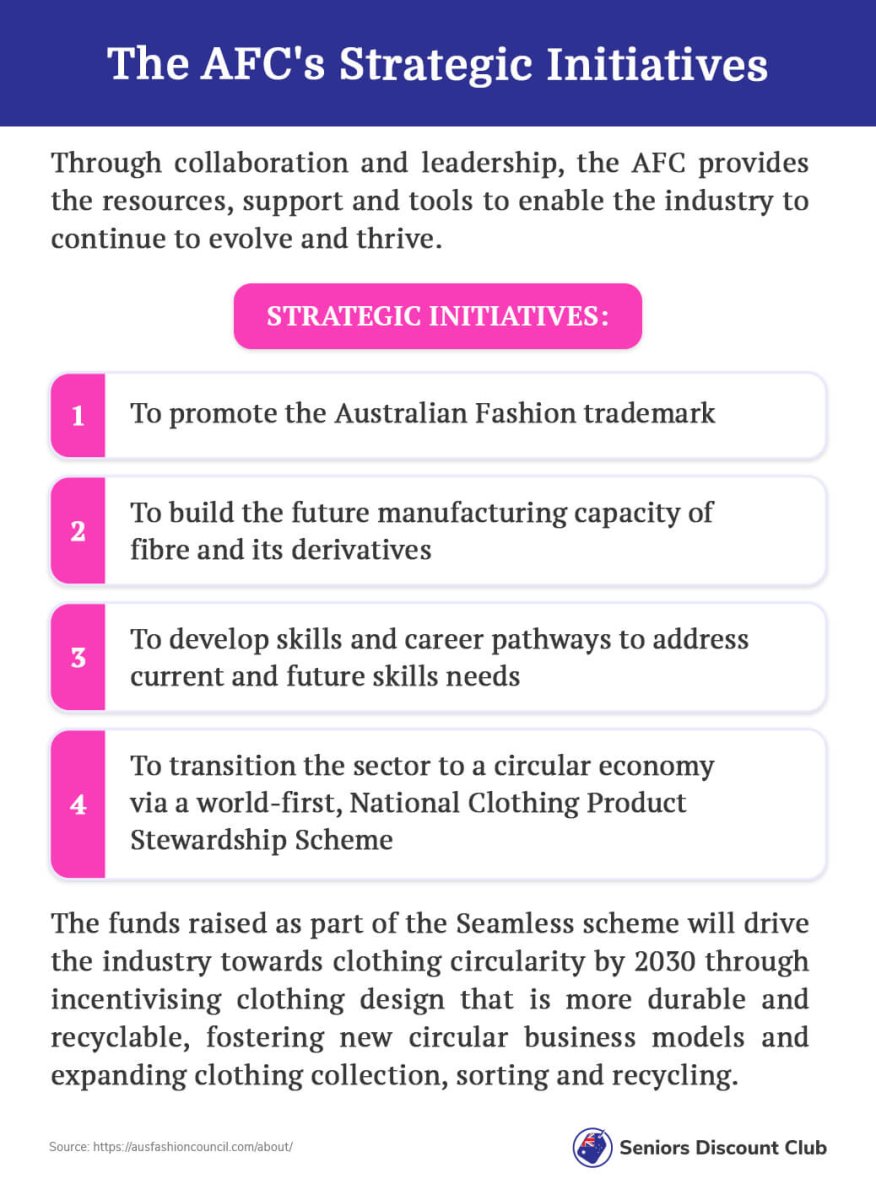 The AFC's Strategic Initiatives

Through collaboration and leadership, the AFC provides the resources, support and tools to enable the industry to continue to evolve and thrive.

STRATEGIC INITIATIVES:

1 To promote the Australian Fashion trademark

2 To build the future manufacturing capacity of fibre and its derivatives

3 To develop skills and career pathways to address current and future skills needs

4 To transition the sector to a circular economy via a world-first, National Clothing Product Stewardship Scheme

The funds raised as part of the Seamless scheme will drive the industry towards clothing circularity by 2030 through incentivising clothing design that is more durable and recyclable, fostering new circular business models and expanding clothing collection, sorting and recycling.

Source: https://ausfashioncouncil.com/about/

Seniors Discount Club